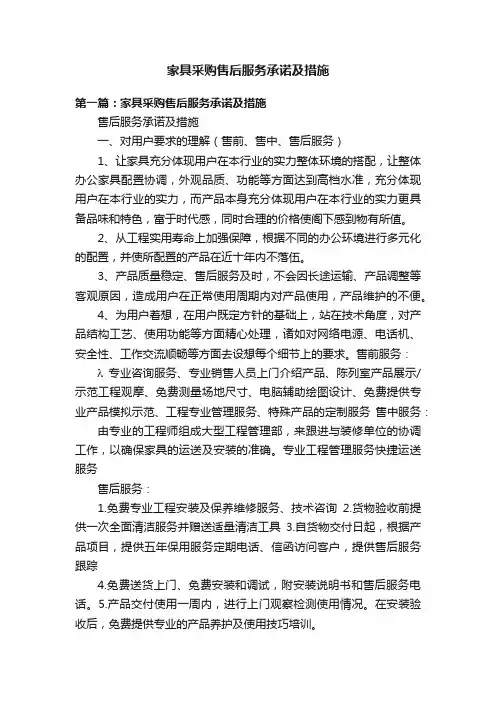 家具采购售后服务承诺及措施

第一篇：家具采购售后服务承诺及措施

售后服务承诺及措施

一、对用户要求的理解（售前、售中、售后服务）

1、让家具充分体现用户在本行业的实力整体环境的搭配，让整体办公家具配置协调，外观品质、功能等方面达到高档水准，充分体现用户在本行业的实力，而产品本身充分体现用户在本行业的实力更具备品味和特色，富于时代感，同时合理的价格使阁下感到物有所值。

2、从工程实用寿命上加强保障，根据不同的办公环境进行多元化的配置，并使所配置的产品在近十年内不落伍。

3、产品质量稳定、售后服务及时，不会因长途运输、产品调整等客观原因，造成用户在正常使用周期内对产品使用，产品维护的不便。

4、为用户着想，在用户既定方针的基础上，站在技术角度，对产品结构工艺、使用功能等方面精心处理，诸如对网络电源、电话机、安全性、工作交流顺畅等方面去设想每个细节上的要求。售前服务：

λ 专业咨询服务、专业销售人员上门介绍产品、陈列室产品展示/示范工程观摩、免费测量场地尺寸、电脑辅助绘图设计、免费提供专业产品模拟示范、工程专业管理服务、特殊产品的定制服务 售中服务：

由专业的工程师组成大型工程管理部，来跟进与装修单位的协调工作，以确保家具的运送及安装的准确。专业工程管理服务快捷运送服务

售后服务：

1.免费专业工程安装及保养维修服务、技术咨询 2.货物验收前提供一次全面清洁服务并赠送适量清洁工具 3.自货物交付日起，根据产品项目，提供五年保用服务定期电话、信函访问客户，提供售后服务跟踪

4.免费送货上门、免费安装和调试，附安装说明书和售后服务电话。5.产品交付使用一周内，进行上门观察检测使用情况。在安装验收后，免费提供专业的产品养护及使用技巧培训。